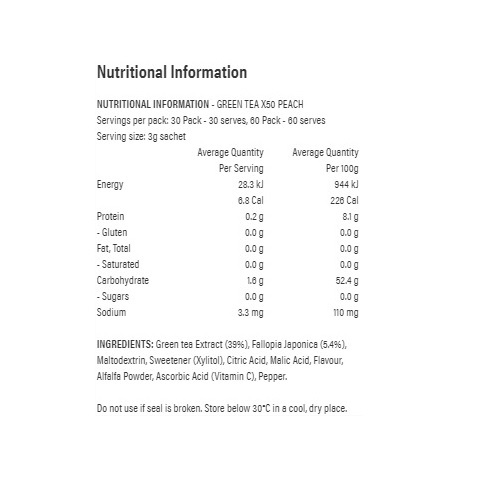 Nutritional Information

NUTRITIONAL INFORMATION - GREEN TEA X50 PEACH
Servings per pack: 30 Pack - 30 serves, 60 Pack - 60 serves
Serving size: 3g sachet

| | Average Quantity Per Serving | Average Quantity Per 100g |
|---|---|---|
| Energy | 28.3 kJ | 944 kJ |
| | 6.8 Cal | 226 Cal |
| Protein | 0.2 g | 8.1 g |
| - Gluten | 0.0 g | 0.0 g |
| Fat, Total | 0.0 g | 0.0 g |
| - Saturated | 0.0 g | 0.0 g |
| Carbohydrate | 1.6 g | 52.4 g |
| - Sugars | 0.0 g | 0.0 g |
| Sodium | 3.3 mg | 110 mg |

INGREDIENTS: Green tea Extract (39%), Fallopia Japonica (5.4%), Maltodextrin, Sweetener (Xylitol), Citric Acid, Malic Acid, Flavour, Alfalfa Powder, Ascorbic Acid (Vitamin C), Pepper.

Do not use if seal is broken. Store below 30°C in a cool, dry place.